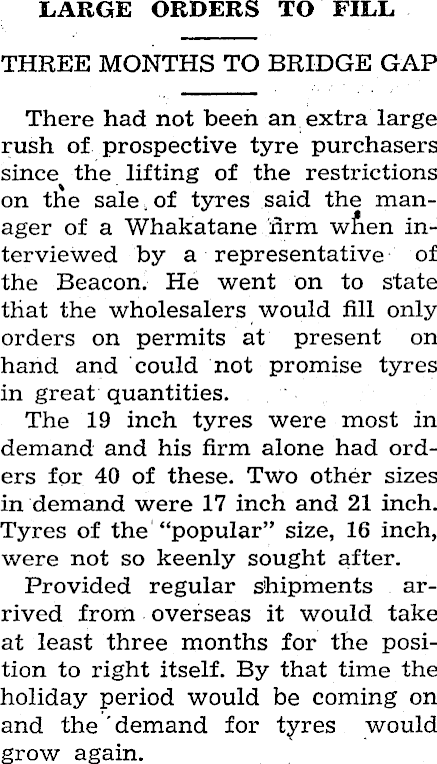 LARGE ORDERS TO FILL

THREE MONTHS TO BRIDGE GAP

There had not been an extra large rush of prospective tyre purchasers since the lifting of the restrictions on the sale of tyres said the manager of a Whakatane firm when interviewed by a representative of the Beacon. He went on to state that the wholesalers would fill only orders on permits at present on hand and could not promise tyres in great quantities.

The 19 inch tyres were most in demand and his firm alone had orders for 40 of these. Two other sizes in demand were 17 inch and 21 inch. Tyres of the "popular" size, 16 inch, were not so keenly sought after.

Provided regular shipments arrived from overseas it would take at least three months for the position to right itself. By that time the holiday period would be coming on and the demand for tyres would grow again.